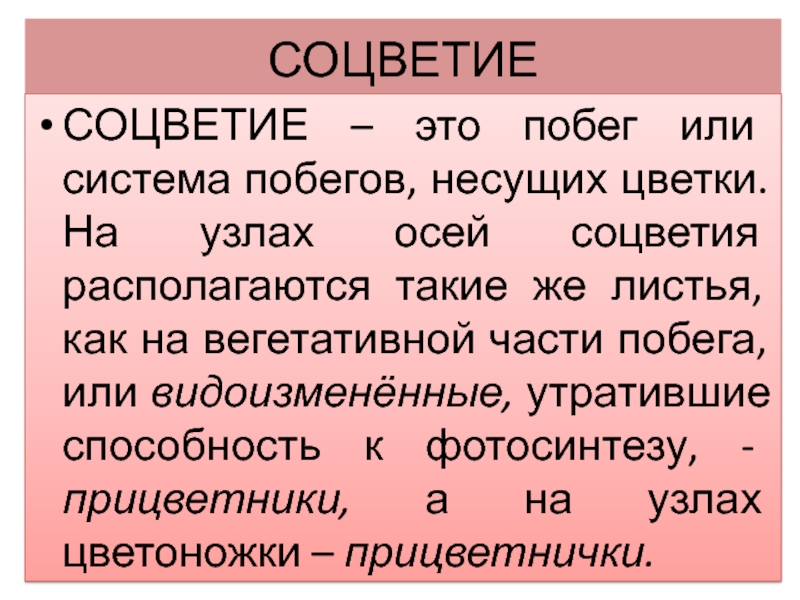 СОЦВЕТИЕ

• СОЦВЕТИЕ – это побег или система побегов, несущих цветки. На узлах осей соцветия располагаются такие же листья, как на вегетативной части побега, или видоизменённые, утратившие способность к фотосинтезу, - прицветники, а на узлах цветоножки – прицветнички.